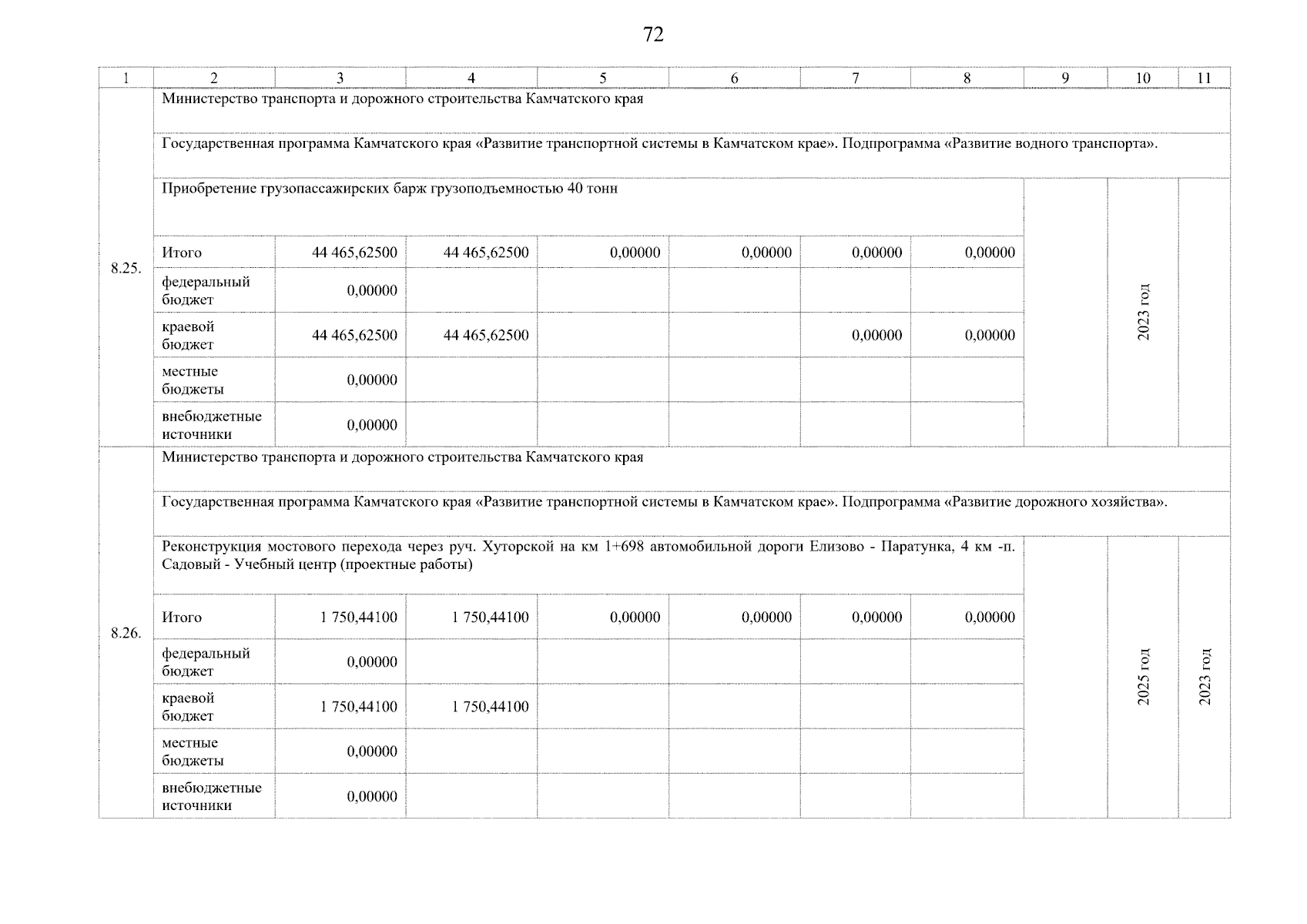 72

| 1 | 2 | 3 | 4 | 5 | 6 | 7 | 8 | 9 | 10 | 11 |
|---|---|---|---|---|---|---|---|---|---|---|
| 8.25. | Министерство транспорта и дорожного строительства Камчатского края | | | | | | | | | |
| | Государственная программа Камчатского края «Развитие транспортной системы в Камчатском крае». Подпрограмма «Развитие водного транспорта». | | | | | | | | | |
| | Приобретение грузопассажирских барж грузоподъемностью 40 тонн | | | | | | | | 2023 год | |
| | Итого | 44 465,62500 | 44 465,62500 | 0,00000 | 0,00000 | 0,00000 | 0,00000 | | | |
| | федеральный бюджет | 0,00000 | | | | | | | | |
| | краевой бюджет | 44 465,62500 | 44 465,62500 | | | 0,00000 | 0,00000 | | | |
| | местные бюджеты | 0,00000 | | | | | | | | |
| | внебюджетные источники | 0,00000 | | | | | | | | |
| 8.26. | Министерство транспорта и дорожного строительства Камчатского края | | | | | | | | | |
| | Государственная программа Камчатского края «Развитие транспортной системы в Камчатском крае». Подпрограмма «Развитие дорожного хозяйства». | | | | | | | | | |
| | Реконструкция мостового перехода через руч. Хуторской на км 1+698 автомобильной дороги Елизово - Паратунка, 4 км -п. Садовый - Учебный центр (проектные работы) | | | | | | | | 2025 год | 2023 год |
| | Итого | 1 750,44100 | 1 750,44100 | 0,00000 | 0,00000 | 0,00000 | 0,00000 | | | |
| | федеральный бюджет | 0,00000 | | | | | | | | |
| | краевой бюджет | 1 750,44100 | 1 750,44100 | | | | | | | |
| | местные бюджеты | 0,00000 | | | | | | | | |
| | внебюджетные источники | 0,00000 | | | | | | | | |